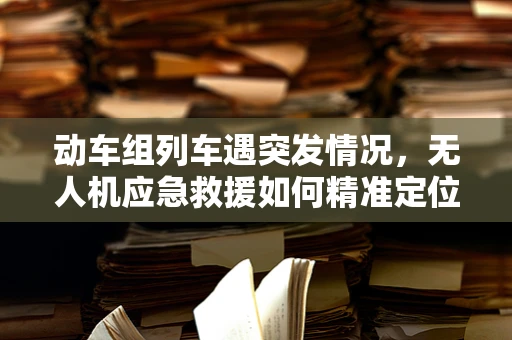 动车组列车遇突发情况，无人机应急救援如何精准定位